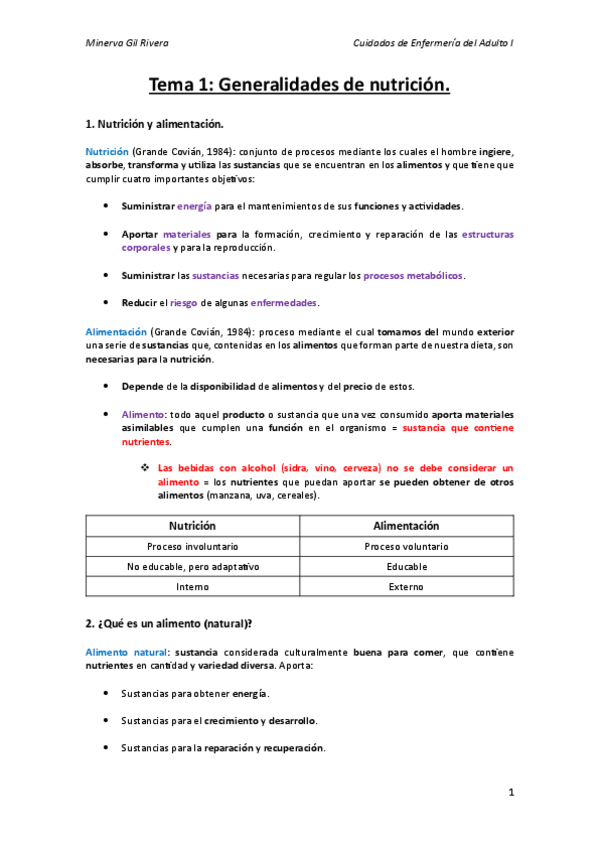 Minerva Gil Rivera

Cuidados de Enfermería del Adulto I

Tema 1: Generalidades de nutrición.

1. Nutrición y alimentación.

Nutrición (Grande Covián, 1984): conjunto de procesos mediante los cuales el hombre ingiere, absorbe, transforma y utiliza las sustancias que se encuentran en los alimentos y que tiene que cumplir cuatro importantes objetivos:

• Suministrar energía para el mantenimientos de sus funciones y actividades.

• Aportar materiales para la formación, crecimiento y reparación de las estructuras corporales y para la reproducción.

• Suministrar las sustancias necesarias para regular los procesos metabólicos.

• Reducir el riesgo de algunas enfermedades.

Alimentación (Grande Covián, 1984): proceso mediante el cual tomamos del mundo exterior una serie de sustancias que, contenidas en los alimentos que forman parte de nuestra dieta, son necesarias para la nutrición.

• Depende de la disponibilidad de alimentos y del precio de estos.

• Alimento: todo aquel producto o sustancia que una vez consumido aporta materiales asimilables que cumplen una función en el organismo = sustancia que contiene nutrientes.

❖ Las bebidas con alcohol (sidra, vino, cerveza) no se debe considerar un alimento = los nutrientes que puedan aportar se pueden obtener de otros alimentos (manzana, uva, cereales).

| Nutrición | Alimentación |
|---|---|
| Proceso involuntario | Proceso voluntario |
| No educable, pero adaptativo | Educable |
| Interno | Externo |

2. ¿Qué es un alimento (natural)?

Alimento natural: sustancia considerada culturalmente buena para comer, que contiene nutrientes en cantidad y variedad diversa. Aporta:

• Sustancias para obtener energía.

• Sustancias para el crecimiento y desarrollo.

• Sustancias para la reparación y recuperación.

1